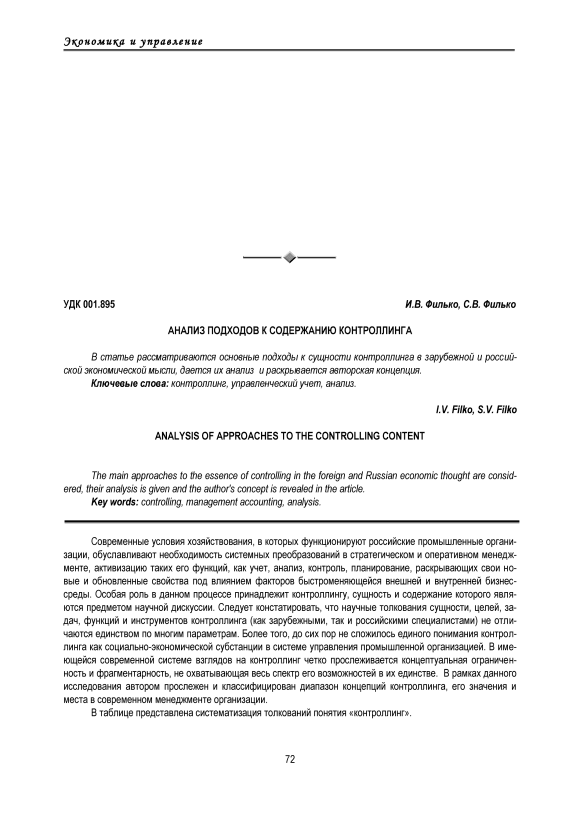 Экономика и управление

УДК 001.895

И.В. Филько, С.В. Филько

АНАЛИЗ ПОДХОДОВ К СОДЕРЖАНИЮ КОНТРОЛЛИНГА

В статье рассматриваются основные подходы к сущности контроллинга в зарубежной и российской экономической мысли, дается их анализ и раскрывается авторская концепция.
Ключевые слова: контроллинг, управленческий учет, анализ.

I.V. Filko, S.V. Filko

ANALYSIS OF APPROACHES TO THE CONTROLLING CONTENT

The main approaches to the essence of controlling in the foreign and Russian economic thought are considered, their analysis is given and the author's concept is revealed in the article.
Key words: controlling, management accounting, analysis.

Современные условия хозяйствования, в которых функционируют российские промышленные организации, обуславливают необходимость системных преобразований в стратегическом и оперативном менеджменте, активизацию таких его функций, как учет, анализ, контроль, планирование, раскрывающих свои новые и обновленные свойства под влиянием факторов быстроменяющейся внешней и внутренней бизнес-среды. Особая роль в данном процессе принадлежит контроллингу, сущность и содержание которого являются предметом научной дискуссии. Следует констатировать, что научные толкования сущности, целей, задач, функций и инструментов контроллинга (как зарубежными, так и российскими специалистами) не отличаются единством по многим параметрам. Более того, до сих пор не сложилось единого понимания контроллинга как социально-экономической субстанции в системе управления промышленной организацией. В имеющейся современной системе взглядов на контроллинг четко прослеживается концептуальная ограниченность и фрагментарность, не охватывающая весь спектр его возможностей в их единстве. В рамках данного исследования автором прослежен и классифицирован диапазон концепций контроллинга, его значения и места в современном менеджменте организации.
В таблице представлена систематизация толкований понятия «контроллинг».

72